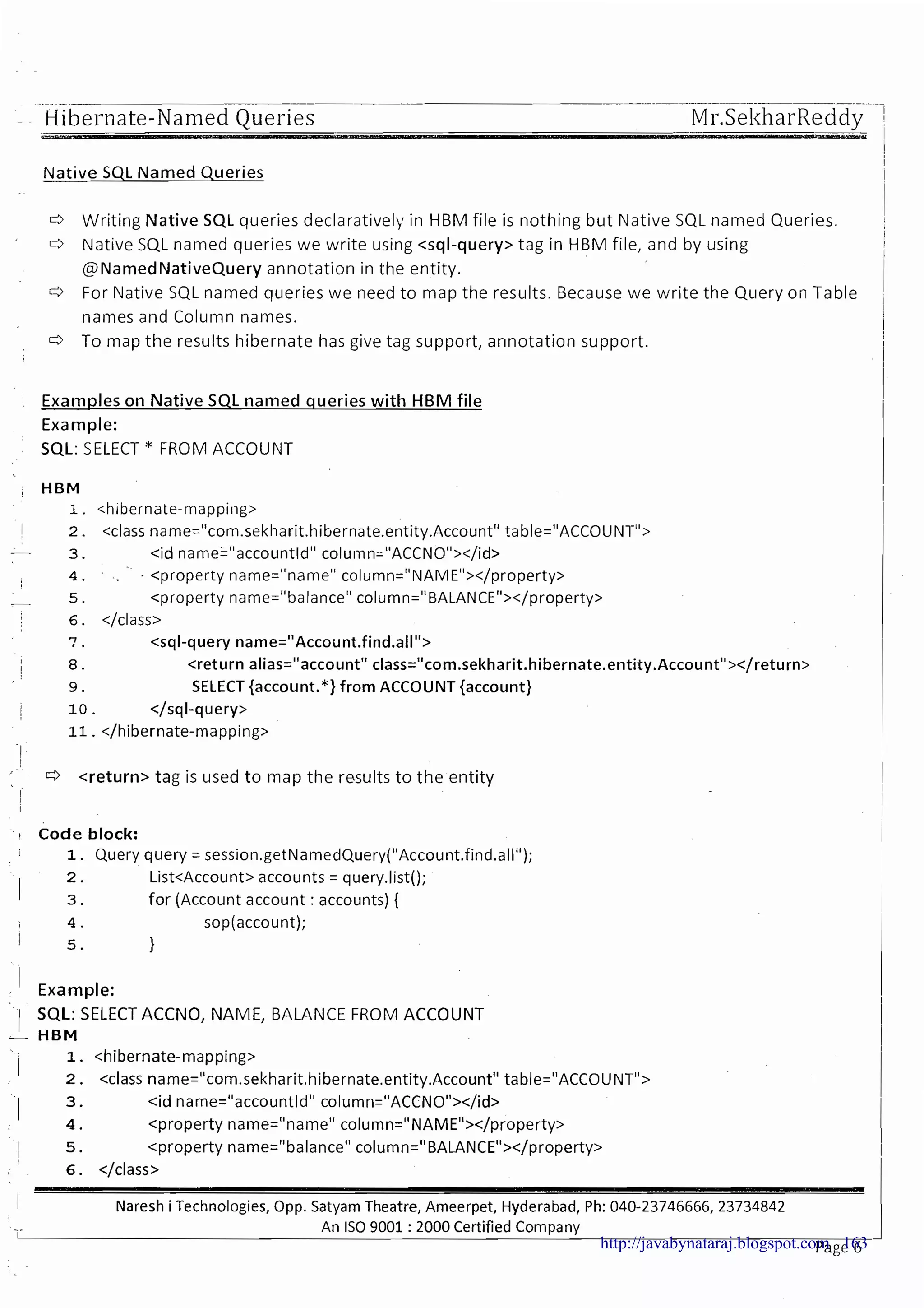 Hibernate-Named Queries Mr.SekharReddy

Native SQL Named Queries

⇨ Writing Native SQL queries declaratively in HBM file is nothing but Native SQL named Queries.
⇨ Native SQL named queries we write using <sql-query> tag in HBM file, and by using @NamedNativeQuery annotation in the entity.
⇨ For Native SQL named queries we need to map the results. Because we write the Query on Table names and Column names.
⇨ To map the results hibernate has give tag support, annotation support.

Examples on Native SQL named queries with HBM file
Example:
SQL: SELECT * FROM ACCOUNT

HBM
1. <hibernate-mapping>
2. <class name="com.sekharit.hibernate.entity.Account" table="ACCOUNT">
3. <id name="accountId" column="ACCNO"></id>
4. <property name="name" column="NAME"></property>
5. <property name="balance" column="BALANCE"></property>
6. </class>
7. <sql-query name="Account.find.all">
8. <return alias="account" class="com.sekharit.hibernate.entity.Account"></return>
9. SELECT {account.*} from ACCOUNT {account}
10. </sql-query>
11. </hibernate-mapping>

⇨ <return> tag is used to map the results to the entity

Code block:
1. Query query = session.getNamedQuery("Account.find.all");
2. List<Account> accounts = query.list();
3. for (Account account : accounts) {
4. sop(account);
5. }

Example:
SQL: SELECT ACCNO, NAME, BALANCE FROM ACCOUNT
HBM
1. <hibernate-mapping>
2. <class name="com.sekharit.hibernate.entity.Account" table="ACCOUNT">
3. <id name="accountId" column="ACCNO"></id>
4. <property name="name" column="NAME"></property>
5. <property name="balance" column="BALANCE"></property>
6. </class>

Naresh i Technologies, Opp. Satyam Theatre, Ameerpet, Hyderabad, Ph: 040-23746666, 23734842
An ISO 9001 : 2000 Certified Company
http://javabynataraj.blogspot.com 163
Page 6